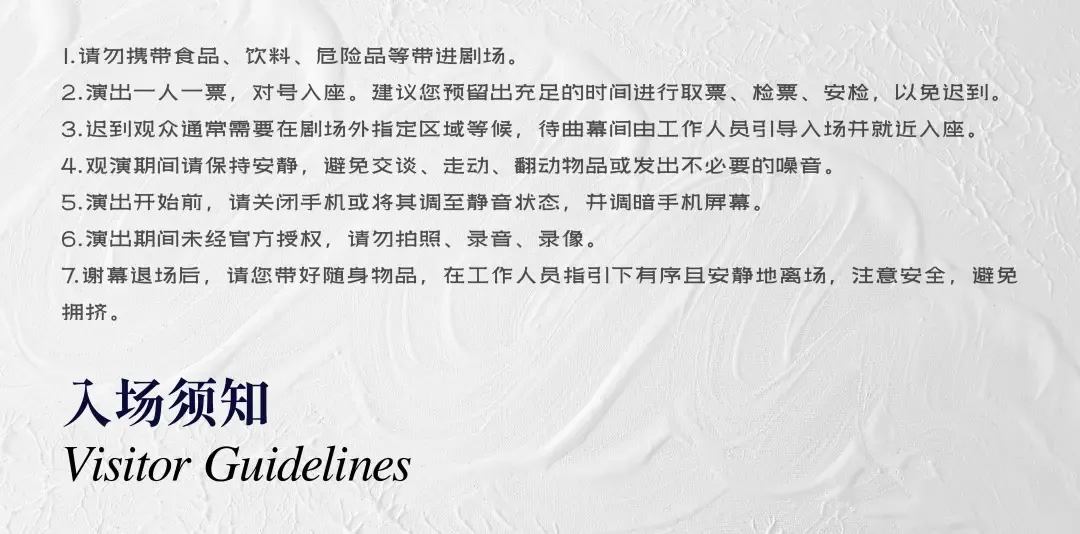 1.请勿携带食品、饮料、危险品等带进剧场。
2.演出一人一票，对号入座。建议您预留出充足的时间进行取票、检票、安检，以免迟到。
3.迟到观众通常需要在剧场外指定区域等候，待曲幕间由工作人员引导入场并就近入座。
4.观演期间请保持安静，避免交谈、走动、翻动物品或发出不必要的噪音。
5.演出开始前，请关闭手机或将其调至静音状态，并调暗手机屏幕。
6.演出期间未经官方授权，请勿拍照、录音、录像。
7.谢幕退场后，请您带好随身物品，在工作人员指引下有序且安静地离场，注意安全，避免拥挤。

入场须知
Visitor Guidelines